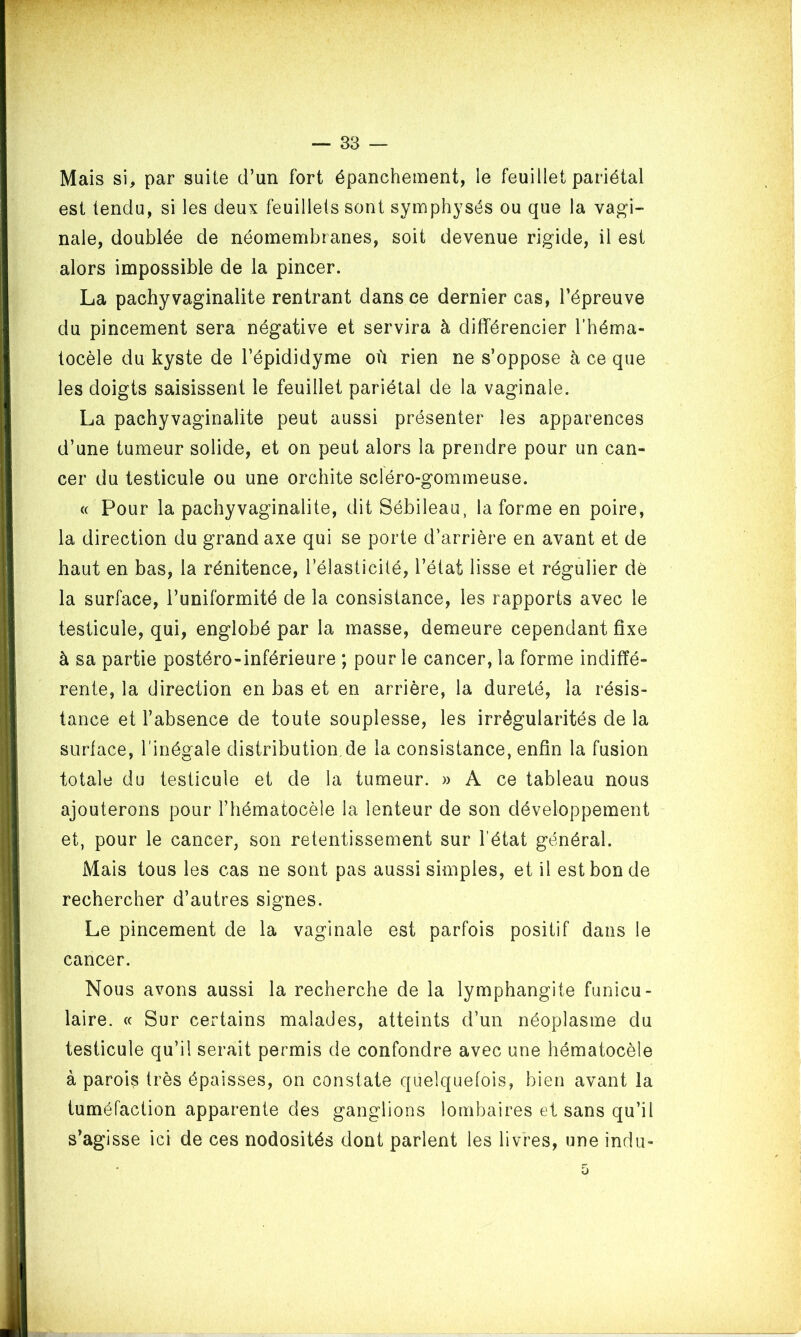 — 33 —

Mais si, par suite d'un fort épanchement, le feuillet pariétal est tendu, si les deux feuillets sont symphysés ou que la vaginale, doublée de néomembranes, soit devenue rigide, il est alors impossible de la pincer.

La pachyvaginalite rentrant dans ce dernier cas, l'épreuve du pincement sera négative et servira à différencier l'hématocèle du kyste de l'épididyme où rien ne s'oppose à ce que les doigts saisissent le feuillet pariétal de la vaginale.

La pachyvaginalite peut aussi présenter les apparences d'une tumeur solide, et on peut alors la prendre pour un cancer du testicule ou une orchite scléro-gommeuse.

« Pour la pachyvaginalite, dit Sébileau, la forme en poire, la direction du grand axe qui se porte d'arrière en avant et de haut en bas, la rénitence, l'élasticité, l'état lisse et régulier de la surface, l'uniformité de la consistance, les rapports avec le testicule, qui, englobé par la masse, demeure cependant fixe à sa partie postéro-inférieure ; pour le cancer, la forme indifférente, la direction en bas et en arrière, la dureté, la résistance et l'absence de toute souplesse, les irrégularités de la surface, l'inégale distribution de la consistance, enfin la fusion totale du testicule et de la tumeur. » A ce tableau nous ajouterons pour l'hématocèle la lenteur de son développement et, pour le cancer, son retentissement sur l'état général.

Mais tous les cas ne sont pas aussi simples, et il est bon de rechercher d'autres signes.

Le pincement de la vaginale est parfois positif dans le cancer.

Nous avons aussi la recherche de la lymphangite funiculaire. « Sur certains malades, atteints d'un néoplasme du testicule qu'il serait permis de confondre avec une hématocèle à parois très épaisses, on constate quelquefois, bien avant la tuméfaction apparente des ganglions lombaires et sans qu'il s'agisse ici de ces nodosités dont parlent les livres, une indu-

5